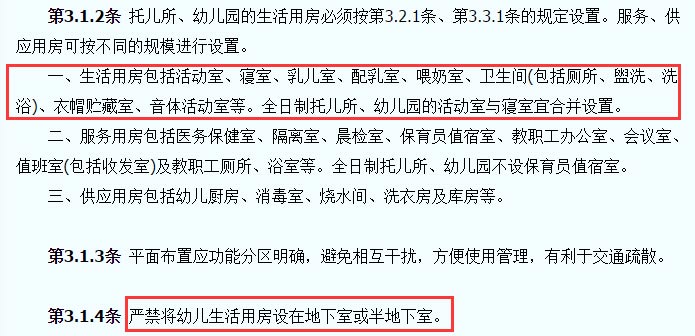 第3.1.2条 托儿所、幼儿园的生活用房必须按第3.2.1条、第3.3.1条的规定设置。服务、供应用房可按不同的规模进行设置。

一、生活用房包括活动室、寝室、乳儿室、配乳室、喂奶室、卫生间(包括厕所、盥洗、洗浴)、衣帽贮藏室、音体活动室等。全日制托儿所、幼儿园的活动室与寝室宜合并设置。

二、服务用房包括医务保健室、隔离室、晨检室、保育员值宿室、教职工办公室、会议室、值班室(包括收发室)及教职工厕所、浴室等。全日制托儿所、幼儿园不设保育员值宿室。

三、供应用房包括幼儿厨房、消毒室、烧水间、洗衣房及库房等。

第3.1.3条 平面布置应功能分区明确，避免相互干扰，方便使用管理，有利于交通疏散。

第3.1.4条 严禁将幼儿生活用房设在地下室或半地下室。